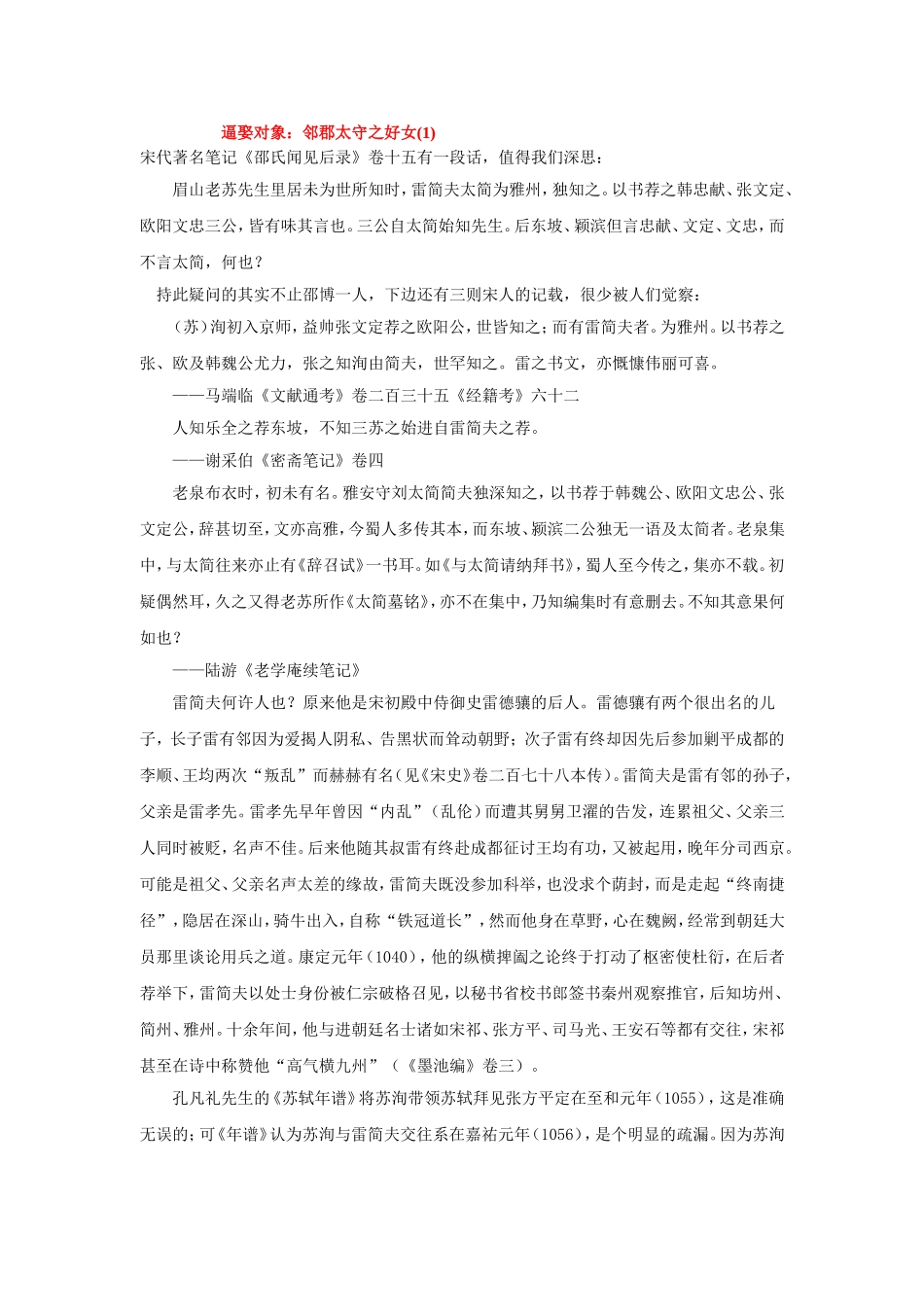 逼娶对象：邻郡太守之好女(1)

宋代著名笔记《邵氏闻见后录》卷十五有一段话，值得我们深思：

眉山老苏先生里居未为世所知时，雷简夫太简为雅州，独知之。以书荐之韩忠献、张文定、欧阳文忠三公，皆有味其言也。三公自太简始知先生。后东坡、颍滨但言忠献、文定、文忠，而不言太简，何也？

持此疑问的其实不止邵博一人，下边还有三则宋人的记载，很少被人们觉察：

（苏）洵初入京师，益帅张文定荐之欧阳公，世皆知之；而有雷简夫者。为雅州。以书荐之张、欧及韩魏公尤力，张之知洵由简夫，世罕知之。雷之书文，亦慨慷伟丽可喜。

——马端临《文献通考》卷二百三十五《经籍考》六十二

人知乐全之荐东坡，不知三苏之始进自雷简夫之荐。

——谢采伯《密斋笔记》卷四

老泉布衣时，初未有名。雅安守刘太简简夫独深知之，以书荐于韩魏公、欧阳文忠公、张文定公，辞甚切至，文亦高雅，今蜀人多传其本，而东坡、颍滨二公独无一语及太简者。老泉集中，与太简往来亦止有《辞召试》一书耳。如《与太简请纳拜书》，蜀人至今传之，集亦不载。初疑偶然耳，久之又得老苏所作《太简墓铭》，亦不在集中，乃知编集时有意删去。不知其意果何如也？

——陆游《老学庵续笔记》

雷简夫何许人也？原来他是宋初殿中侍御史雷德骧的后人。雷德骧有两个很出名的儿子，长子雷有邻因为爱揭人阴私、告黑状而耸动朝野；次子雷有终却因先后参加剿平成都的李顺、王均两次“叛乱”而赫赫有名（见《宋史》卷二百七十八本传）。雷简夫是雷有邻的孙子，父亲是雷孝先。雷孝先早年曾因“内乱”（乱伦）而遭其舅舅卫濯的告发，连累祖父、父亲三人同时被贬，名声不佳。后来他随其叔雷有终赴成都征讨王均有功，又被起用，晚年分司西京。可能是祖父、父亲名声太差的缘故，雷简夫既没参加科举，也没求个荫封，而是走起“终南捷径”，隐居在深山，骑牛出入，自称“铁冠道长”，然而他身在草野，心在魏阙，经常到朝廷大员那里谈论用兵之道。康定元年（1040），他的纵横捭阖之论终于打动了枢密使杜衍，在后者荐举下，雷简夫以处士身份被仁宗破格召见，以秘书省校书郎签书秦州观察推官，后知坊州、简州、雅州。十余年间，他与进朝廷名士诸如宋祁、张方平、司马光、王安石等都有交往，宋祁甚至在诗中称赞他“高气横九州”（《墨池编》卷三）。

孔凡礼先生的《苏轼年谱》将苏洵带领苏轼拜见张方平定在至和元年（1055），这是准确无误的；可《年谱》认为苏洵与雷简夫交往系在嘉祐元年（1056），是个明显的疏漏。因为苏洵